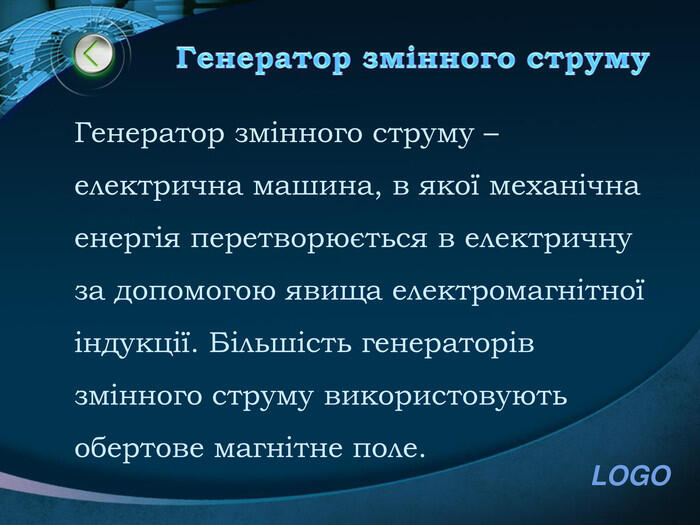 Генератор змінного струму

Генератор змінного струму – електрична машина, в якої механічна енергія перетворюється в електричну за допомогою явища електромагнітної індукції. Більшість генераторів змінного струму використовують обертове магнітне поле.

LOGO